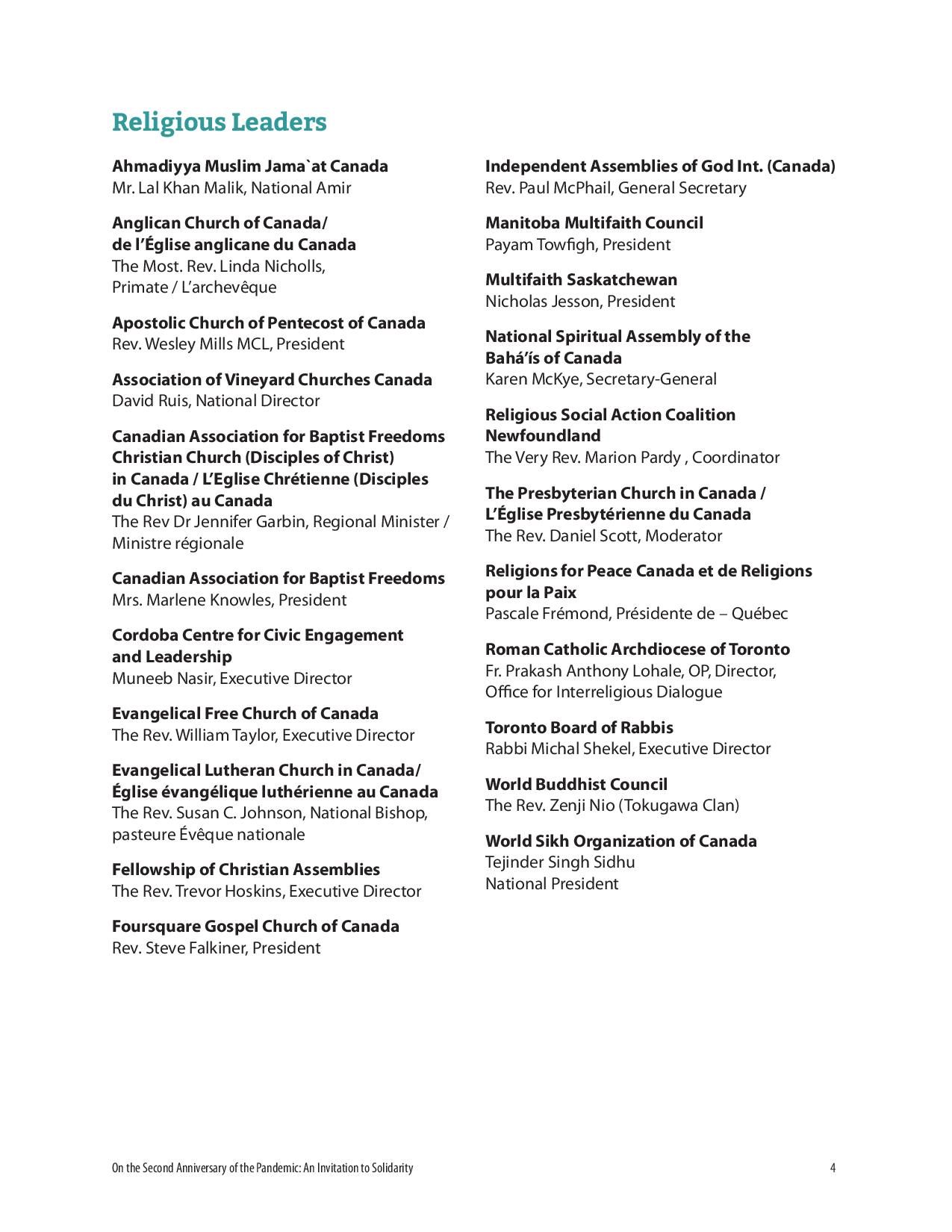 Religious Leaders

Ahmadiyya Muslim Jama`at Canada
Mr. Lal Khan Malik, National Amir

Anglican Church of Canada/
de l'Église anglicane du Canada
The Most. Rev. Linda Nicholls,
Primate / L'archevêque

Apostolic Church of Pentecost of Canada
Rev. Wesley Mills MCL, President

Association of Vineyard Churches Canada
David Ruis, National Director

Canadian Association for Baptist Freedoms
Christian Church (Disciples of Christ)
in Canada / L'Eglise Chrétienne (Disciples du Christ) au Canada
The Rev Dr Jennifer Garbin, Regional Minister / Ministre régionale

Canadian Association for Baptist Freedoms
Mrs. Marlene Knowles, President

Cordoba Centre for Civic Engagement and Leadership
Muneeb Nasir, Executive Director

Evangelical Free Church of Canada
The Rev. William Taylor, Executive Director

Evangelical Lutheran Church in Canada/
Église évangélique luthérienne au Canada
The Rev. Susan C. Johnson, National Bishop, pasteure Évêque nationale

Fellowship of Christian Assemblies
The Rev. Trevor Hoskins, Executive Director

Foursquare Gospel Church of Canada
Rev. Steve Falkiner, President

Independent Assemblies of God Int. (Canada)
Rev. Paul McPhail, General Secretary

Manitoba Multifaith Council
Payam Towfigh, President

Multifaith Saskatchewan
Nicholas Jesson, President

National Spiritual Assembly of the Bahá'ís of Canada
Karen McKye, Secretary-General

Religious Social Action Coalition Newfoundland
The Very Rev. Marion Pardy , Coordinator

The Presbyterian Church in Canada /
L'Église Presbytérienne du Canada
The Rev. Daniel Scott, Moderator

Religions for Peace Canada et de Religions pour la Paix
Pascale Frémond, Présidente de – Québec

Roman Catholic Archdiocese of Toronto
Fr. Prakash Anthony Lohale, OP, Director, Office for Interreligious Dialogue

Toronto Board of Rabbis
Rabbi Michal Shekel, Executive Director

World Buddhist Council
The Rev. Zenji Nio (Tokugawa Clan)

World Sikh Organization of Canada
Tejinder Singh Sidhu
National President

On the Second Anniversary of the Pandemic: An Invitation to Solidarity 4